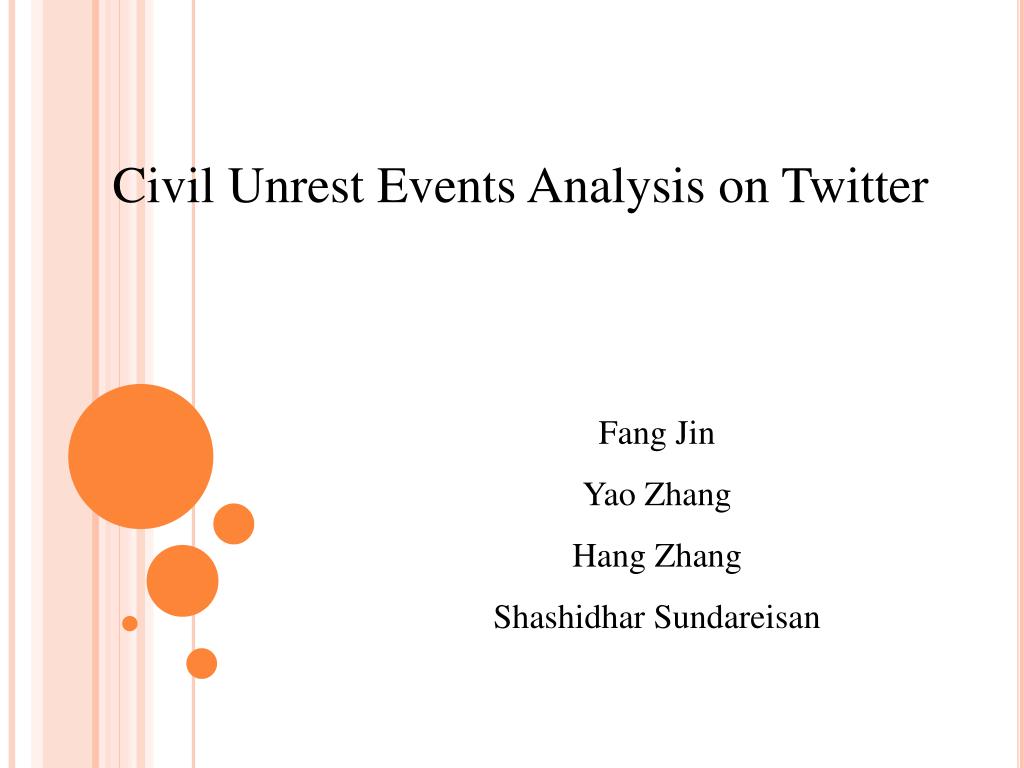 Civil Unrest Events Analysis on Twitter

Fang Jin

Yao Zhang

Hang Zhang

Shashidhar Sundareisan